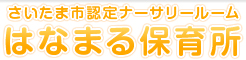 さいたま市認定ナーサリールーム
はなまる保育所